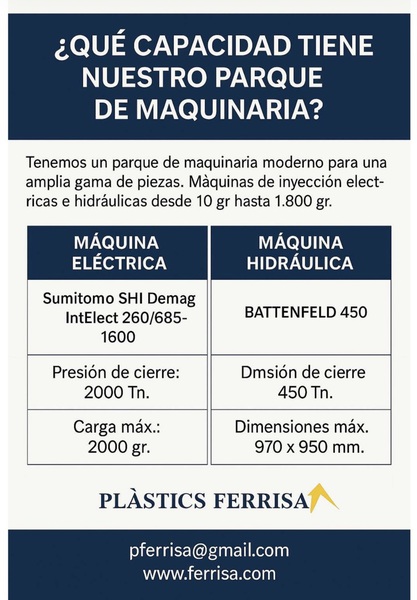 ¿QUÉ CAPACIDAD TIENE NUESTRO PARQUE DE MAQUINARIA?

Tenemos un parque de maquinaria moderno para una amplia gama de piezas. Màquinas de inyección electricas e hidráulicas desde 10 gr hasta 1.800 gr.

| MÁQUINA ELÉCTRICA | MÁQUINA HIDRÁULICA |
|---|---|
| Sumitomo SHI Demag IntElect 260/685-1600 | BATTENFELD 450 |
| Presión de cierre: 2000 Tn. | Dmsión de cierre 450 Tn. |
| Carga máx.: 2000 gr. | Dimensiones máx. 970 x 950 mm. |

PLÀSTICS FERRISA

pferrisa@gmail.com
www.ferrisa.com